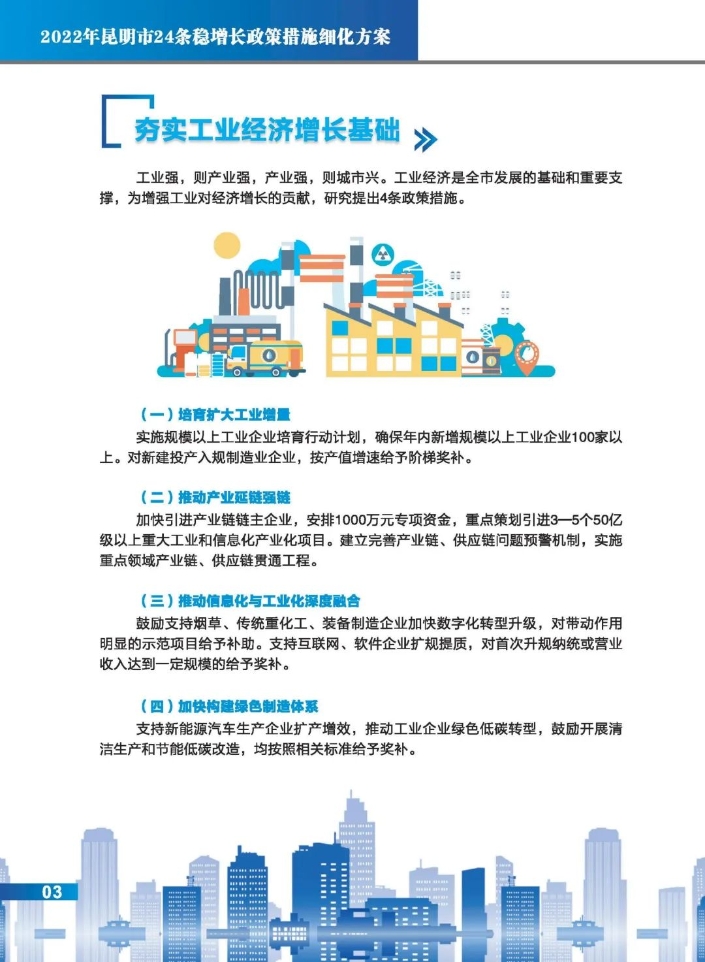 2022年昆明市24条稳增长政策措施细化方案

夯实工业经济增长基础

工业强，则产业强，产业强，则城市兴。工业经济是全市发展的基础和重要支撑，为增强工业对经济增长的贡献，研究提出4条政策措施。

（一）培育扩大工业增量
实施规模以上工业企业培育行动计划，确保年内新增规模以上工业企业100家以上。对新建投产入规制造业企业，按产值增速给予阶梯奖补。

（二）推动产业延链强链
加快引进产业链链主企业，安排1000万元专项资金，重点策划引进3—5个50亿级以上重大工业和信息化产业化项目。建立完善产业链、供应链问题预警机制，实施重点领域产业链、供应链贯通工程。

（三）推动信息化与工业化深度融合
鼓励支持烟草、传统重化工、装备制造企业加快数字化转型升级，对带动作用明显的示范项目给予补助。支持互联网、软件企业扩规提质，对首次升规纳统或营业收入达到一定规模的给予奖补。

（四）加快构建绿色制造体系
支持新能源汽车生产企业扩产增效，推动工业企业绿色低碳转型，鼓励开展清洁生产和节能低碳改造，均按照相关标准给予奖补。

03